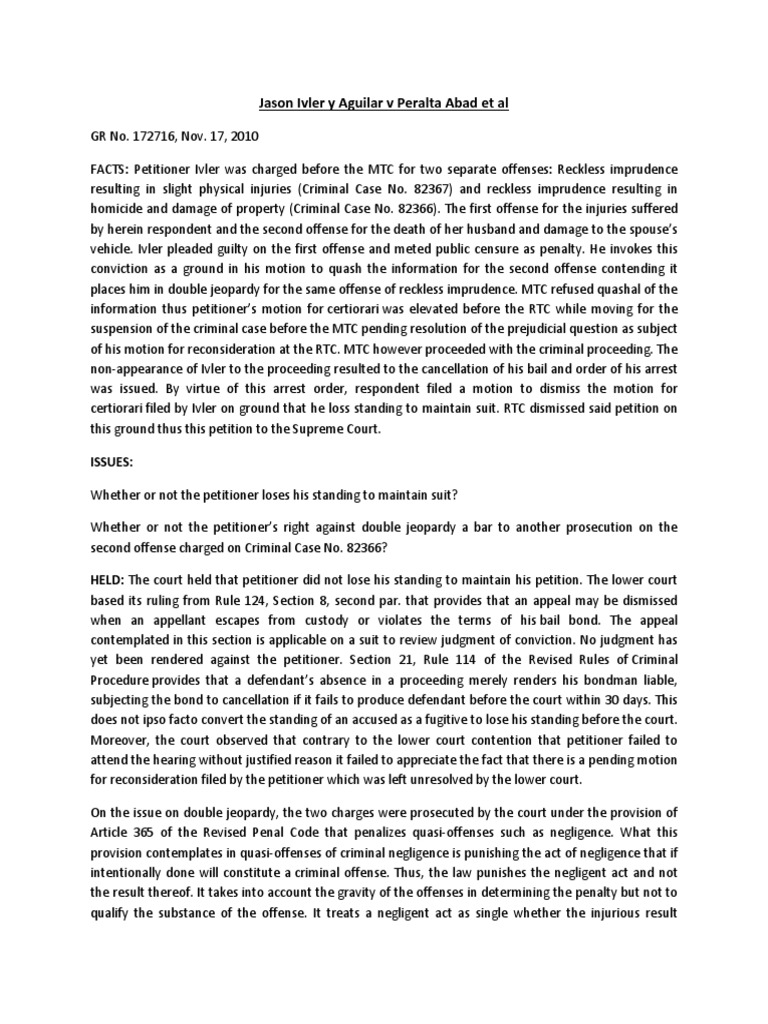 Jason Ivler y Aguilar v Peralta Abad et al

GR No. 172716, Nov. 17, 2010

FACTS: Petitioner Ivler was charged before the MTC for two separate offenses: Reckless imprudence resulting in slight physical injuries (Criminal Case No. 82367) and reckless imprudence resulting in homicide and damage of property (Criminal Case No. 82366). The first offense for the injuries suffered by herein respondent and the second offense for the death of her husband and damage to the spouse's vehicle. Ivler pleaded guilty on the first offense and meted public censure as penalty. He invokes this conviction as a ground in his motion to quash the information for the second offense contending it places him in double jeopardy for the same offense of reckless imprudence. MTC refused quashal of the information thus petitioner's motion for certiorari was elevated before the RTC while moving for the suspension of the criminal case before the MTC pending resolution of the prejudicial question as subject of his motion for reconsideration at the RTC. MTC however proceeded with the criminal proceeding. The non-appearance of Ivler to the proceeding resulted to the cancellation of his bail and order of his arrest was issued. By virtue of this arrest order, respondent filed a motion to dismiss the motion for certiorari filed by Ivler on ground that he loss standing to maintain suit. RTC dismissed said petition on this ground thus this petition to the Supreme Court.

ISSUES:

Whether or not the petitioner loses his standing to maintain suit?

Whether or not the petitioner's right against double jeopardy a bar to another prosecution on the second offense charged on Criminal Case No. 82366?

HELD: The court held that petitioner did not lose his standing to maintain his petition. The lower court based its ruling from Rule 124, Section 8, second par. that provides that an appeal may be dismissed when an appellant escapes from custody or violates the terms of his bail bond. The appeal contemplated in this section is applicable on a suit to review judgment of conviction. No judgment has yet been rendered against the petitioner. Section 21, Rule 114 of the Revised Rules of Criminal Procedure provides that a defendant's absence in a proceeding merely renders his bondman liable, subjecting the bond to cancellation if it fails to produce defendant before the court within 30 days. This does not ipso facto convert the standing of an accused as a fugitive to lose his standing before the court. Moreover, the court observed that contrary to the lower court contention that petitioner failed to attend the hearing without justified reason it failed to appreciate the fact that there is a pending motion for reconsideration filed by the petitioner which was left unresolved by the lower court.

On the issue on double jeopardy, the two charges were prosecuted by the court under the provision of Article 365 of the Revised Penal Code that penalizes quasi-offenses such as negligence. What this provision contemplates in quasi-offenses of criminal negligence is punishing the act of negligence that if intentionally done will constitute a criminal offense. Thus, the law punishes the negligent act and not the result thereof. It takes into account the gravity of the offenses in determining the penalty but not to qualify the substance of the offense. It treats a negligent act as single whether the injurious result